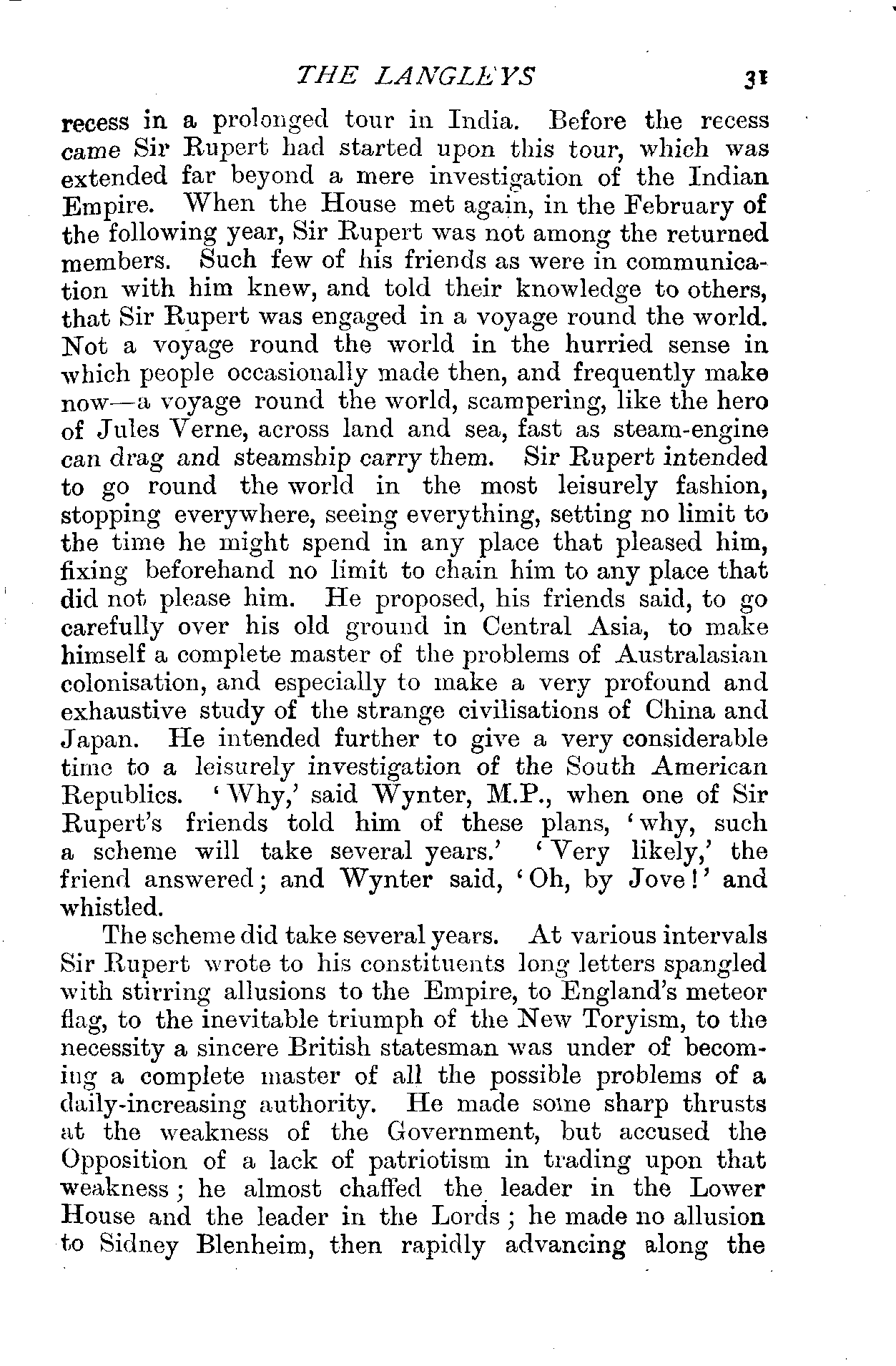 THE LANGLEYS 31

recess in a prolonged tour in India. Before the recess came Sir Rupert had started upon this tour, which was extended far beyond a mere investigation of the Indian Empire. When the House met again, in the February of the following year, Sir Rupert was not among the returned members. Such few of his friends as were in communication with him knew, and told their knowledge to others, that Sir Rupert was engaged in a voyage round the world. Not a voyage round the world in the hurried sense in which people occasionally made then, and frequently make now—a voyage round the world, scampering, like the hero of Jules Verne, across land and sea, fast as steam-engine can drag and steamship carry them. Sir Rupert intended to go round the world in the most leisurely fashion, stopping everywhere, seeing everything, setting no limit to the time he might spend in any place that pleased him, fixing beforehand no limit to chain him to any place that did not please him. He proposed, his friends said, to go carefully over his old ground in Central Asia, to make himself a complete master of the problems of Australasian colonisation, and especially to make a very profound and exhaustive study of the strange civilisations of China and Japan. He intended further to give a very considerable time to a leisurely investigation of the South American Republics. 'Why,' said Wynter, M.P., when one of Sir Rupert's friends told him of these plans, 'why, such a scheme will take several years.' 'Very likely,' the friend answered; and Wynter said, 'Oh, by Jove!' and whistled.

The scheme did take several years. At various intervals Sir Rupert wrote to his constituents long letters spangled with stirring allusions to the Empire, to England's meteor flag, to the inevitable triumph of the New Toryism, to the necessity a sincere British statesman was under of becoming a complete master of all the possible problems of a daily-increasing authority. He made some sharp thrusts at the weakness of the Government, but accused the Opposition of a lack of patriotism in trading upon that weakness; he almost chaffed the leader in the Lower House and the leader in the Lords; he made no allusion to Sidney Blenheim, then rapidly advancing along the